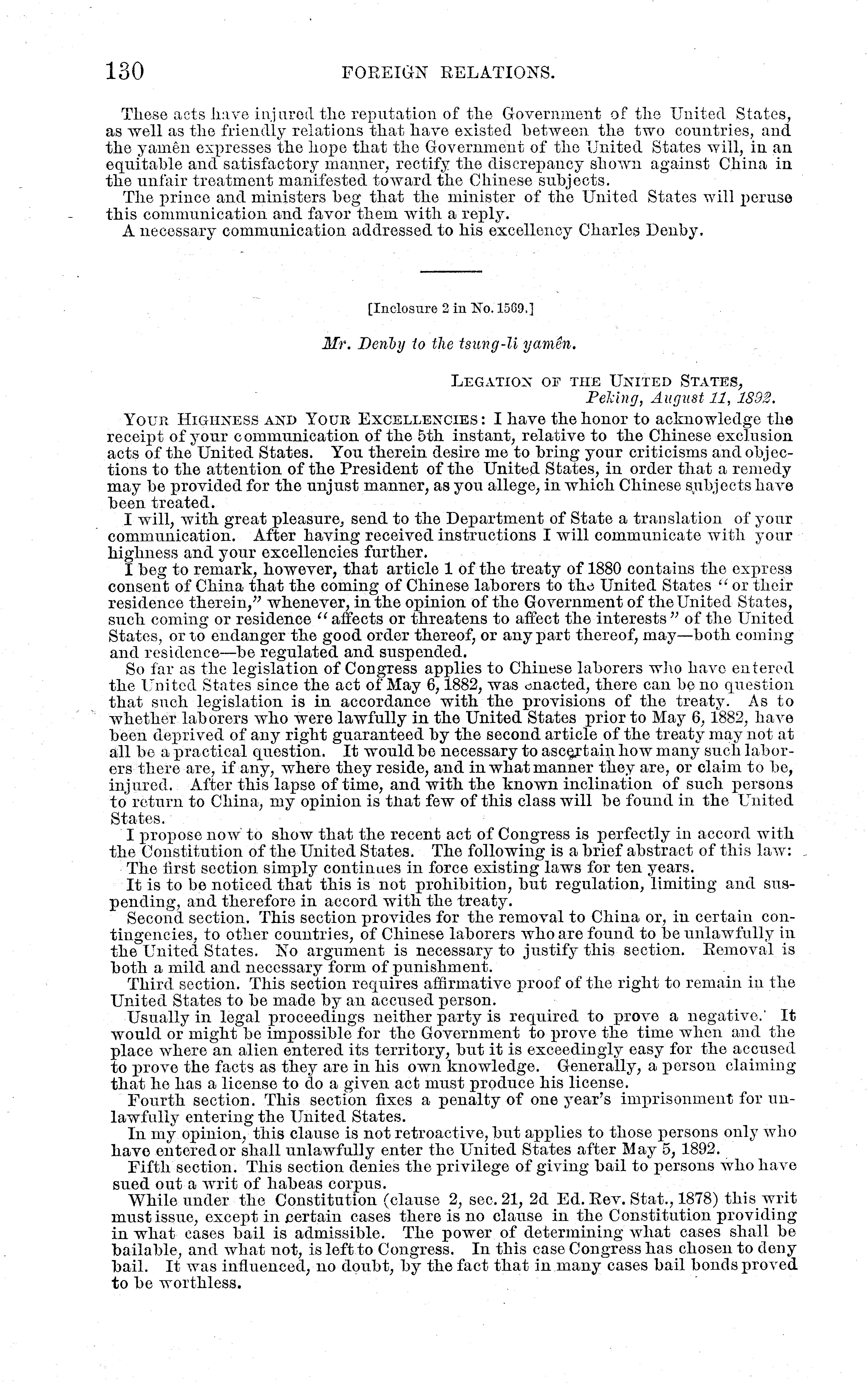 130 FOREIGN RELATIONS.

These acts have injured the reputation of the Government of the United States, as well as the friendly relations that have existed between the two countries, and the yamên expresses the hope that the Government of the United States will, in an equitable and satisfactory manner, rectify the discrepancy shown against China in the unfair treatment manifested toward the Chinese subjects.

The prince and ministers beg that the minister of the United States will peruse this communication and favor them with a reply.

A necessary communication addressed to his excellency Charles Denby.

[Inclosure 2 in No. 1569.]

Mr. Denby to the tsung-li yamên.

LEGATION OF THE UNITED STATES, Peking, August 11, 1892.

YOUR HIGHNESS AND YOUR EXCELLENCIES: I have the honor to acknowledge the receipt of your communication of the 5th instant, relative to the Chinese exclusion acts of the United States. You therein desire me to bring your criticisms and objections to the attention of the President of the United States, in order that a remedy may be provided for the unjust manner, as you allege, in which Chinese subjects have been treated.

I will, with great pleasure, send to the Department of State a translation of your communication. After having received instructions I will communicate with your highness and your excellencies further.

I beg to remark, however, that article 1 of the treaty of 1880 contains the express consent of China that the coming of Chinese laborers to the United States "or their residence therein," whenever, in the opinion of the Government of the United States, such coming or residence "affects or threatens to affect the interests" of the United States, or to endanger the good order thereof, or any part thereof, may—both coming and residence—be regulated and suspended.

So far as the legislation of Congress applies to Chinese laborers who have entered the United States since the act of May 6, 1882, was enacted, there can be no question that such legislation is in accordance with the provisions of the treaty. As to whether laborers who were lawfully in the United States prior to May 6, 1882, have been deprived of any right guaranteed by the second article of the treaty may not at all be a practical question. It would be necessary to ascertain how many such laborers there are, if any, where they reside, and in what manner they are, or claim to be, injured. After this lapse of time, and with the known inclination of such persons to return to China, my opinion is that few of this class will be found in the United States.

I propose now to show that the recent act of Congress is perfectly in accord with the Constitution of the United States. The following is a brief abstract of this law:

The first section simply continues in force existing laws for ten years.

It is to be noticed that this is not prohibition, but regulation, limiting and suspending, and therefore in accord with the treaty.

Second section. This section provides for the removal to China or, in certain contingencies, to other countries, of Chinese laborers who are found to be unlawfully in the United States. No argument is necessary to justify this section. Removal is both a mild and necessary form of punishment.

Third section. This section requires affirmative proof of the right to remain in the United States to be made by an accused person.

Usually in legal proceedings neither party is required to prove a negative. It would or might be impossible for the Government to prove the time when and the place where an alien entered its territory, but it is exceedingly easy for the accused to prove the facts as they are in his own knowledge. Generally, a person claiming that he has a license to do a given act must produce his license.

Fourth section. This section fixes a penalty of one year's imprisonment for unlawfully entering the United States.

In my opinion, this clause is not retroactive, but applies to those persons only who have entered or shall unlawfully enter the United States after May 5, 1892.

Fifth section. This section denies the privilege of giving bail to persons who have sued out a writ of habeas corpus.

While under the Constitution (clause 2, sec. 21, 2d Ed. Rev. Stat., 1878) this writ must issue, except in certain cases there is no clause in the Constitution providing in what cases bail is admissible. The power of determining what cases shall be bailable, and what not, is left to Congress. In this case Congress has chosen to deny bail. It was influenced, no doubt, by the fact that in many cases bail bonds proved to be worthless.